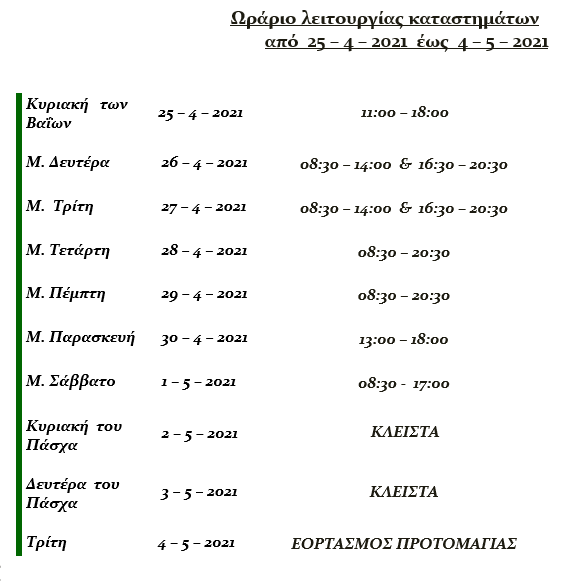 Ωράριο λειτουργίας καταστημάτων
από 25 – 4 – 2021 έως 4 – 5 – 2021

| | | |
|---|---|---|
| Κυριακή των Βαΐων | 25 – 4 – 2021 | 11:00 – 18:00 |
| Μ. Δευτέρα | 26 – 4 – 2021 | 08:30 – 14:00 & 16:30 – 20:30 |
| Μ. Τρίτη | 27 – 4 – 2021 | 08:30 – 14:00 & 16:30 – 20:30 |
| Μ. Τετάρτη | 28 – 4 – 2021 | 08:30 – 20:30 |
| Μ. Πέμπτη | 29 – 4 – 2021 | 08:30 – 20:30 |
| Μ. Παρασκευή | 30 – 4 – 2021 | 13:00 – 18:00 |
| Μ. Σάββατο | 1 – 5 – 2021 | 08:30 - 17:00 |
| Κυριακή του Πάσχα | 2 – 5 – 2021 | ΚΛΕΙΣΤΑ |
| Δευτέρα του Πάσχα | 3 – 5 – 2021 | ΚΛΕΙΣΤΑ |
| Τρίτη | 4 – 5 – 2021 | ΕΟΡΤΑΣΜΟΣ ΠΡΩΤΟΜΑΓΙΑΣ |